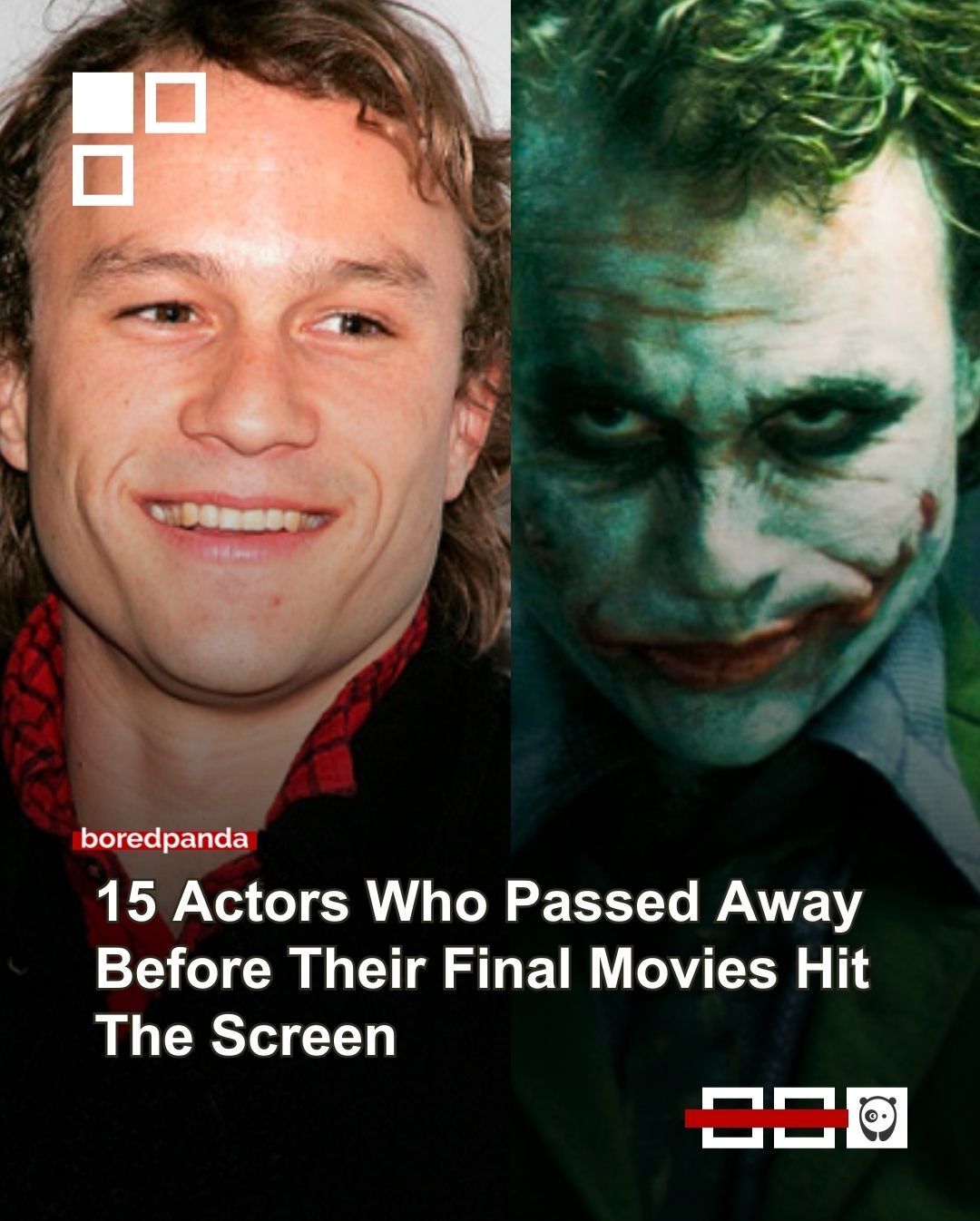 boredpanda

15 Actors Who Passed Away Before Their Final Movies Hit The Screen